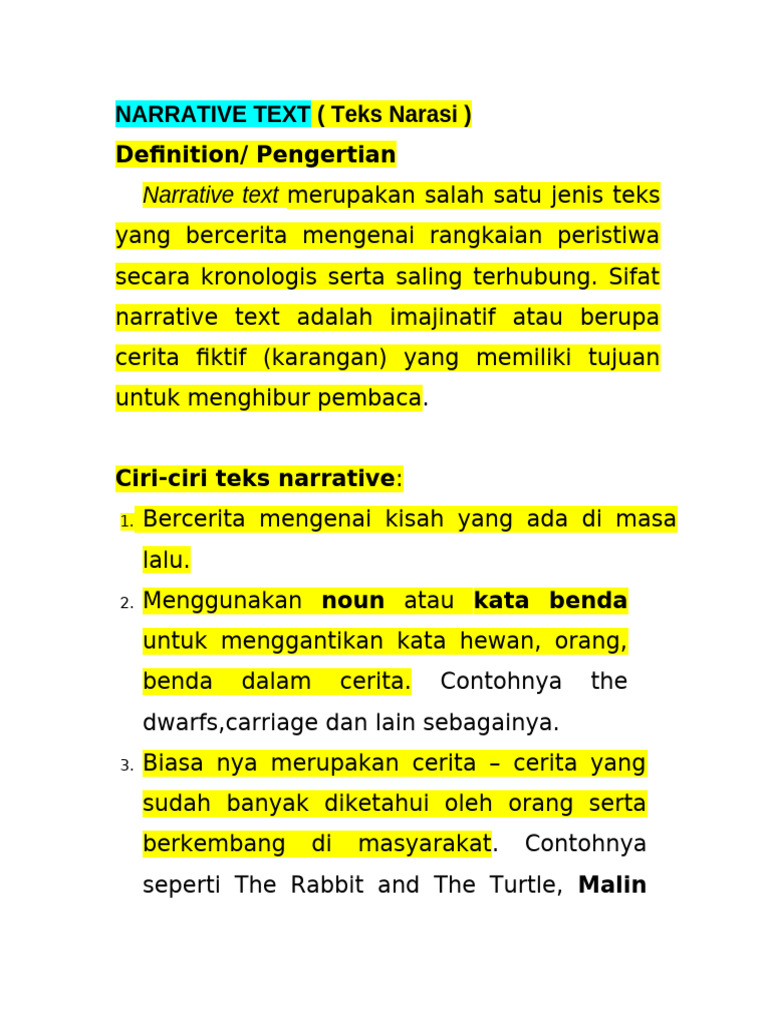 NARRATIVE TEXT ( Teks Narasi )

Definition/ Pengertian

Narrative text merupakan salah satu jenis teks yang bercerita mengenai rangkaian peristiwa secara kronologis serta saling terhubung. Sifat narrative text adalah imajinatif atau berupa cerita fiktif (karangan) yang memiliki tujuan untuk menghibur pembaca.

Ciri-ciri teks narrative:

1. Bercerita mengenai kisah yang ada di masa lalu.
2. Menggunakan noun atau kata benda untuk menggantikan kata hewan, orang, benda dalam cerita. Contohnya the dwarfs,carriage dan lain sebagainya.
3. Biasa nya merupakan cerita – cerita yang sudah banyak diketahui oleh orang serta berkembang di masyarakat. Contohnya seperti The Rabbit and The Turtle, Malin